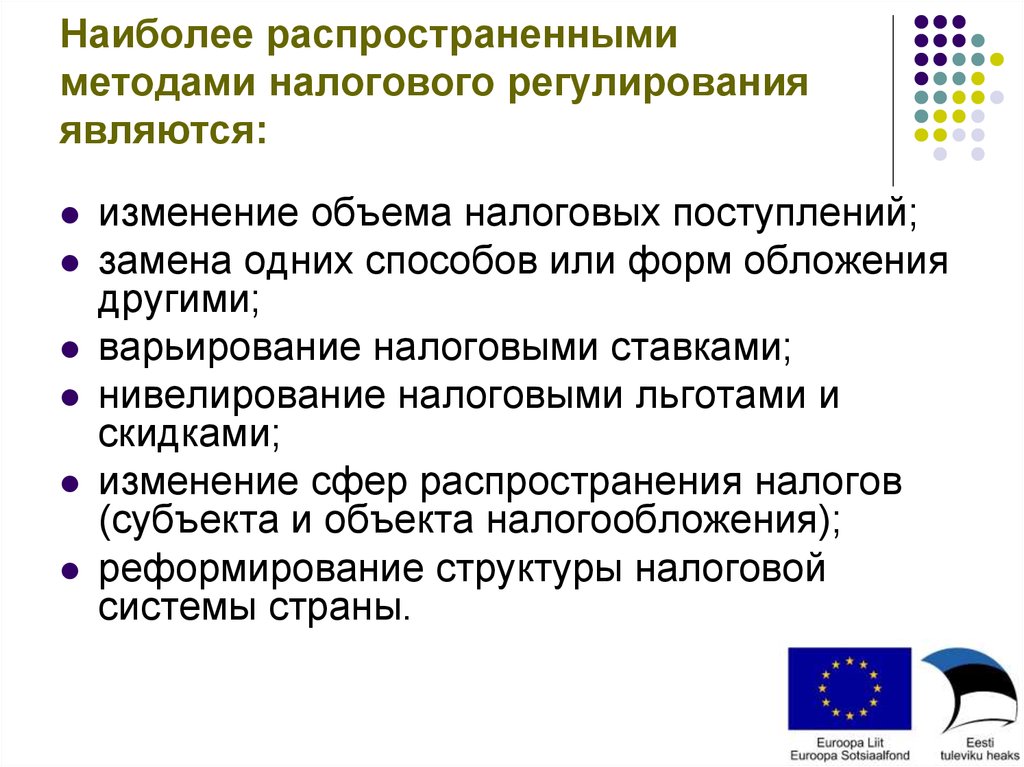 Наиболее распространенными методами налогового регулирования являются:

- изменение объема налоговых поступлений;
- замена одних способов или форм обложения другими;
- варьирование налоговыми ставками;
- нивелирование налоговыми льготами и скидками;
- изменение сфер распространения налогов (субъекта и объекта налогообложения);
- реформирование структуры налоговой системы страны.

Euroopa Liit
Euroopa Sotsiaalfond

Eesti
tuleviku heaks